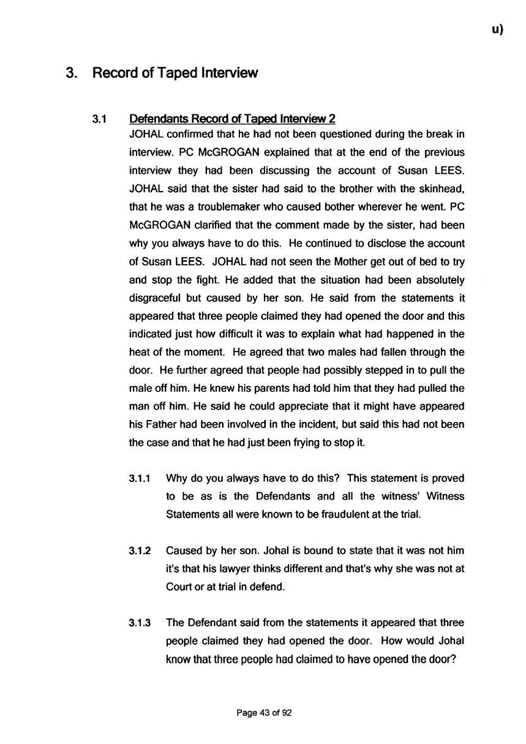 u)

3. Record of Taped Interview

3.1 Defendants Record of Taped Interview 2

JOHAL confirmed that he had not been questioned during the break in interview. PC McGROGAN explained that at the end of the previous interview they had been discussing the account of Susan LEES. JOHAL said that the sister had said to the brother with the skinhead, that he was a troublemaker who caused bother wherever he went. PC McGROGAN clarified that the comment made by the sister, had been why you always have to do this. He continued to disclose the account of Susan LEES. JOHAL had not seen the Mother get out of bed to try and stop the fight. He added that the situation had been absolutely disgraceful but caused by her son. He said from the statements it appeared that three people claimed they had opened the door and this indicated just how difficult it was to explain what had happened in the heat of the moment. He agreed that two males had fallen through the door. He further agreed that people had possibly stepped in to pull the male off him. He knew his parents had told him that they had pulled the man off him. He said he could appreciate that it might have appeared his Father had been involved in the incident, but said this had not been the case and that he had just been frying to stop it.

3.1.1 Why do you always have to do this? This statement is proved to be as is the Defendants and all the witness' Witness Statements all were known to be fraudulent at the trial.

3.1.2 Caused by her son. Johal is bound to state that it was not him it's that his lawyer thinks different and that's why she was not at Court or at trial in defend.

3.1.3 The Defendant said from the statements it appeared that three people claimed they had opened the door. How would Johal know that three people had claimed to have opened the door?

Page 43 of 92